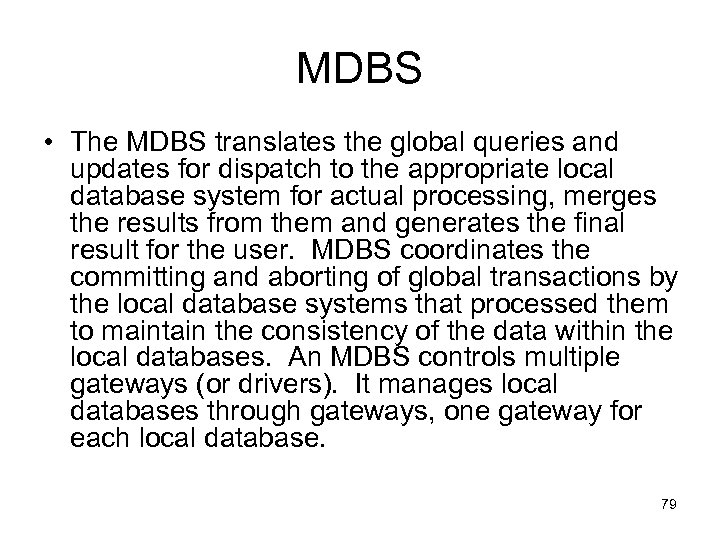 MDBS

• The MDBS translates the global queries and updates for dispatch to the appropriate local database system for actual processing, merges the results from them and generates the final result for the user. MDBS coordinates the committing and aborting of global transactions by the local database systems that processed them to maintain the consistency of the data within the local databases. An MDBS controls multiple gateways (or drivers). It manages local databases through gateways, one gateway for each local database.

79